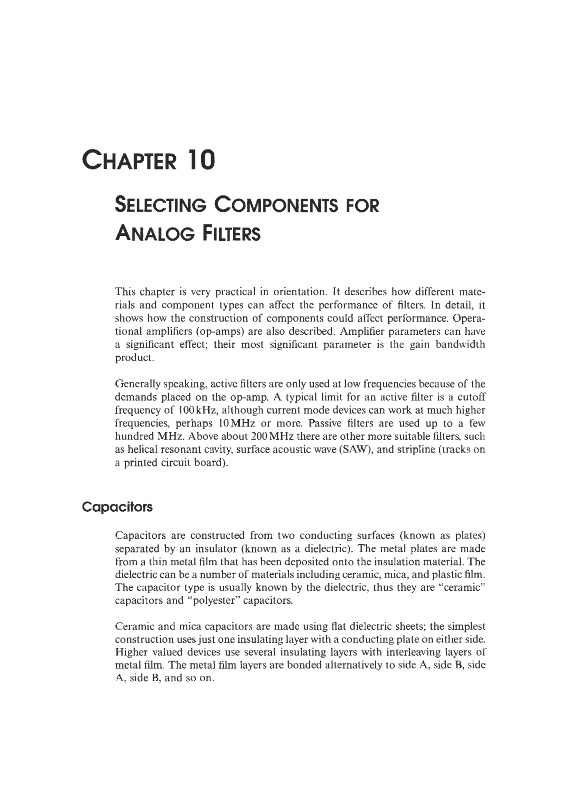 CHAPTER 10

SELECTING COMPONENTS FOR ANALOG FILTERS

This chapter is very practical in orientation. It describes how different materials and component types can affect the performance of filters. In detail, it shows how the construction of components could affect performance. Operational amplifiers (op-amps) are also described. Amplifier parameters can have a significant effect; their most significant parameter is the gain bandwidth product.

Generally speaking, active filters are only used at low frequencies because of the demands placed on the op-amp. A typical limit for an active filter is a cutoff frequency of 100 kHz, although current mode devices can work at much higher frequencies, perhaps 10 MHz or more. Passive filters are used up to a few hundred MHz. Above about 200 MHz there are other more suitable filters, such as helical resonant cavity, surface acoustic wave (SAW), and stripline (tracks on a printed circuit board).

Capacitors

Capacitors are constructed from two conducting surfaces (known as plates) separated by an insulator (known as a dielectric). The metal plates are made from a thin metal film that has been deposited onto the insulation material. The dielectric can be a number of materials including ceramic, mica, and plastic film. The capacitor type is usually known by the dielectric, thus they are "ceramic" capacitors and "polyester" capacitors.

Ceramic and mica capacitors are made using flat dielectric sheets; the simplest construction uses just one insulating layer with a conducting plate on either side. Higher valued devices use several insulating layers with interleaving layers of metal film. The metal film layers are bonded alternatively to side A, side B, side A, side B, and so on.